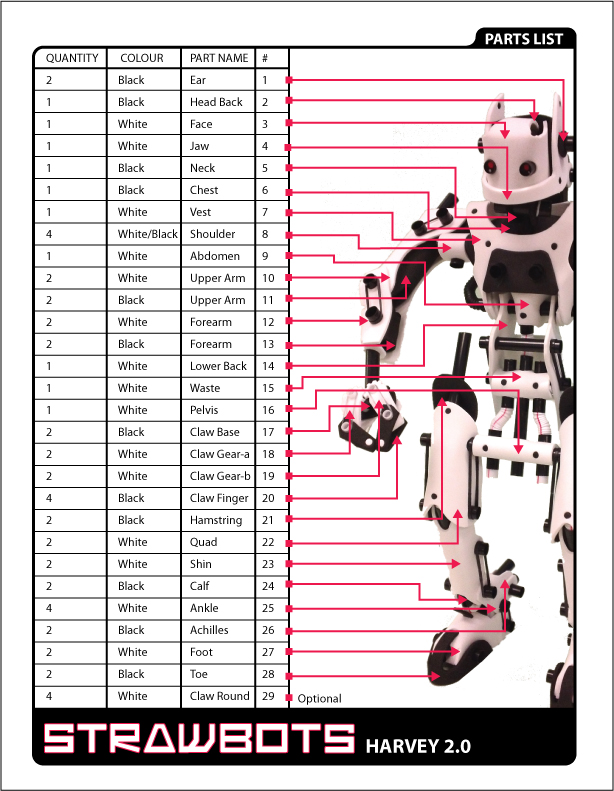 PARTS LIST

| QUANTITY | COLOUR | PART NAME | # |
|---|---|---|---|
| 2 | Black | Ear | 1 |
| 1 | Black | Head Back | 2 |
| 1 | White | Face | 3 |
| 1 | White | Jaw | 4 |
| 1 | Black | Neck | 5 |
| 1 | Black | Chest | 6 |
| 1 | White | Vest | 7 |
| 4 | White/Black | Shoulder | 8 |
| 1 | White | Abdomen | 9 |
| 2 | White | Upper Arm | 10 |
| 2 | Black | Upper Arm | 11 |
| 2 | White | Forearm | 12 |
| 2 | Black | Forearm | 13 |
| 1 | White | Lower Back | 14 |
| 1 | White | Waste | 15 |
| 1 | White | Pelvis | 16 |
| 2 | Black | Claw Base | 17 |
| 2 | White | Claw Gear-a | 18 |
| 2 | White | Claw Gear-b | 19 |
| 4 | Black | Claw Finger | 20 |
| 2 | Black | Hamstring | 21 |
| 2 | White | Quad | 22 |
| 2 | White | Shin | 23 |
| 2 | Black | Calf | 24 |
| 4 | White | Ankle | 25 |
| 2 | Black | Achilles | 26 |
| 2 | White | Foot | 27 |
| 2 | Black | Toe | 28 |
| 4 | White | Claw Round | 29 |

Optional

STRAWBOTS HARVEY 2.0